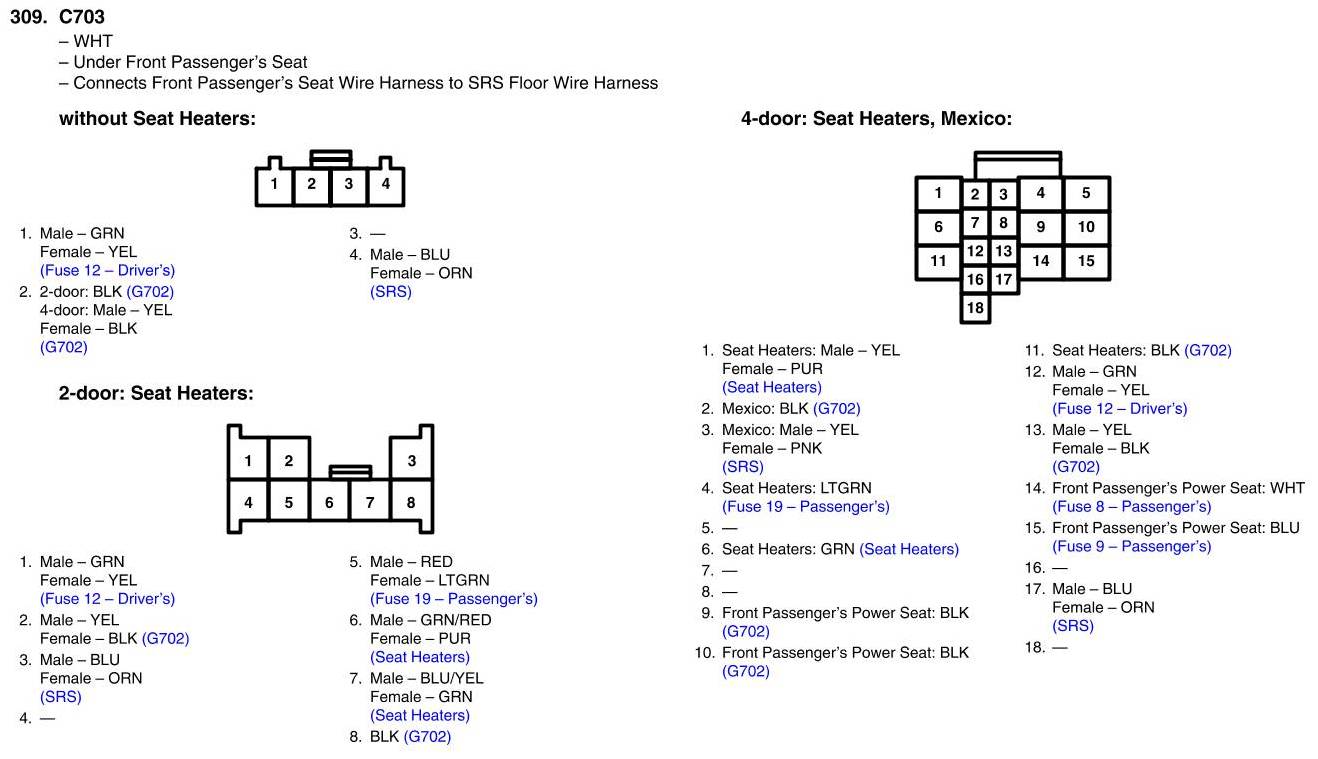 309. C703
– WHT
– Under Front Passenger's Seat
– Connects Front Passenger's Seat Wire Harness to SRS Floor Wire Harness

without Seat Heaters:

1 2 3 4

1. Male – GRN
Female – YEL
(Fuse 12 – Driver's)
2. 2-door: BLK (G702)
4-door: Male – YEL
Female – BLK
(G702)

3. —
4. Male – BLU
Female – ORN
(SRS)

2-door: Seat Heaters:

1 2 3
4 5 6 7 8

1. Male – GRN
Female – YEL
(Fuse 12 – Driver's)
2. Male – YEL
Female – BLK (G702)
3. Male – BLU
Female – ORN
(SRS)
4. —

5. Male – RED
Female – LTGRN
(Fuse 19 – Passenger's)
6. Male – GRN/RED
Female – PUR
(Seat Heaters)
7. Male – BLU/YEL
Female – GRN
(Seat Heaters)
8. BLK (G702)

4-door: Seat Heaters, Mexico:

1 2 3 4 5
6 7 8 9 10
11 12 13 14 15
16 17
18

1. Seat Heaters: Male – YEL
Female – PUR
(Seat Heaters)
2. Mexico: BLK (G702)
3. Mexico: Male – YEL
Female – PNK
(SRS)
4. Seat Heaters: LTGRN
(Fuse 19 – Passenger's)
5. —
6. Seat Heaters: GRN (Seat Heaters)
7. —
8. —
9. Front Passenger's Power Seat: BLK
(G702)
10. Front Passenger's Power Seat: BLK
(G702)

11. Seat Heaters: BLK (G702)
12. Male – GRN
Female – YEL
(Fuse 12 – Driver's)
13. Male – YEL
Female – BLK
(G702)
14. Front Passenger's Power Seat: WHT
(Fuse 8 – Passenger's)
15. Front Passenger's Power Seat: BLU
(Fuse 9 – Passenger's)
16. —
17. Male – BLU
Female – ORN
(SRS)
18. —